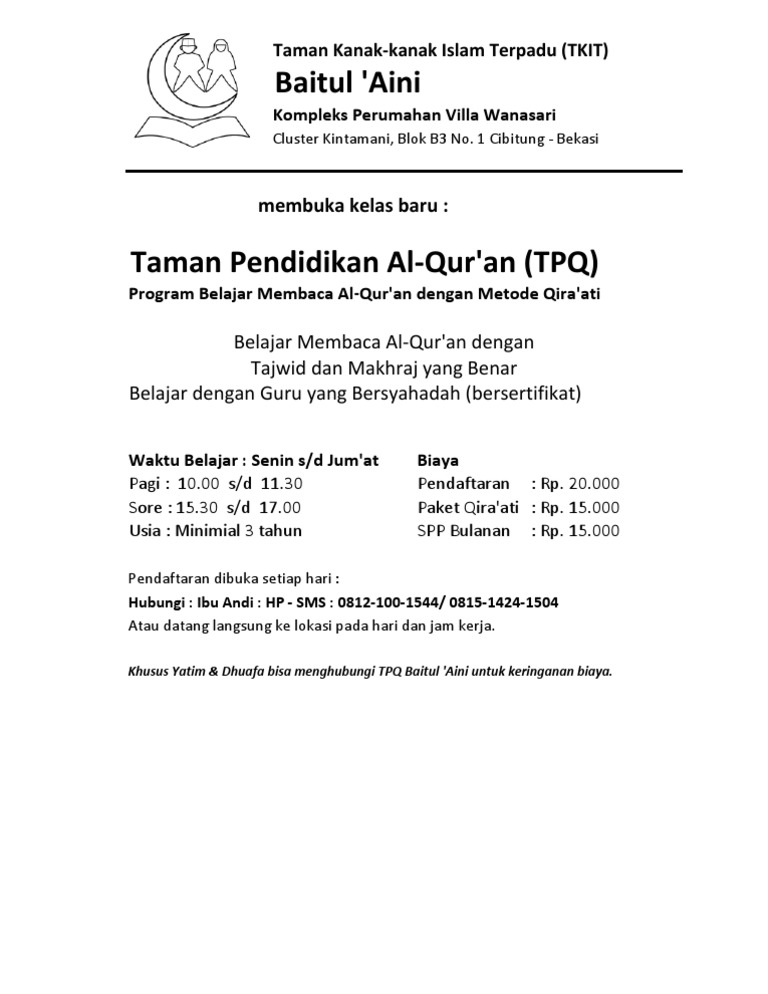 Taman Kanak-kanak Islam Terpadu (TKIT)
Baitul 'Aini
Kompleks Perumahan Villa Wanasari
Cluster Kintamani, Blok B3 No. 1 Cibitung - Bekasi

membuka kelas baru :

Taman Pendidikan Al-Qur'an (TPQ)
Program Belajar Membaca Al-Qur'an dengan Metode Qira'ati

Belajar Membaca Al-Qur'an dengan
Tajwid dan Makhraj yang Benar
Belajar dengan Guru yang Bersyahadah (bersertifikat)

Waktu Belajar : Senin s/d Jum'at
Pagi : 10.00 s/d 11.30
Sore : 15.30 s/d 17.00
Usia : Minimial 3 tahun

Biaya
Pendaftaran : Rp. 20.000
Paket Qira'ati : Rp. 15.000
SPP Bulanan : Rp. 15.000

Pendaftaran dibuka setiap hari :
Hubungi : Ibu Andi : HP - SMS : 0812-100-1544/ 0815-1424-1504
Atau datang langsung ke lokasi pada hari dan jam kerja.

Khusus Yatim & Dhuafa bisa menghubungi TPQ Baitul 'Aini untuk keringanan biaya.